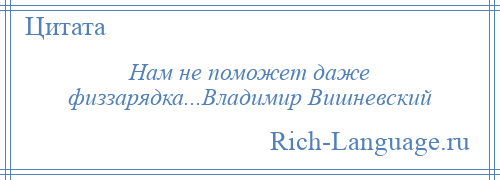 Цитата

Нам не поможет даже физзарядка...Владимир Вишневский

Rich-Language.ru